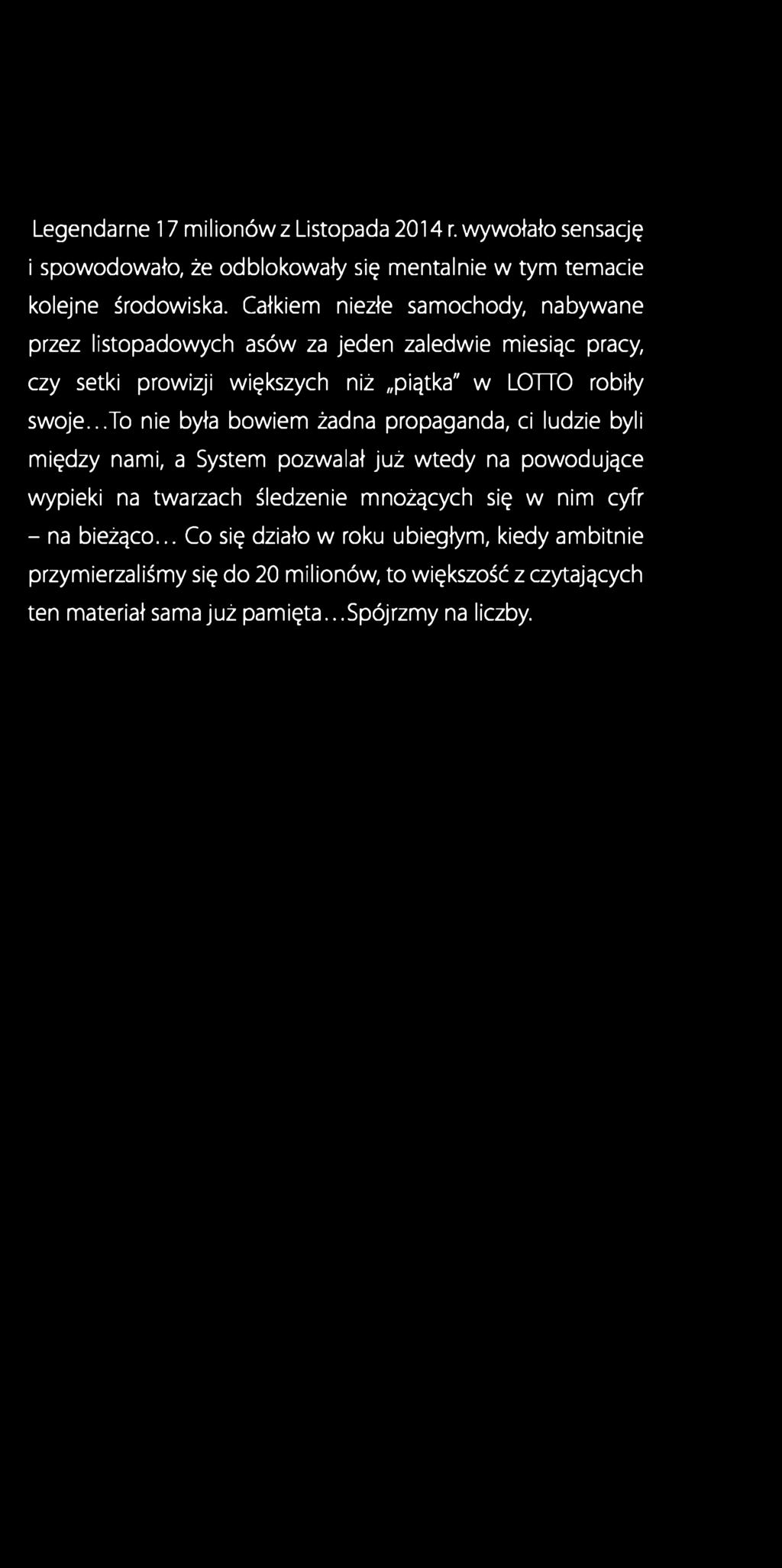 Legendarne 17 milionów z Listopada 2014 r. wywołało sensację i spowodowało, że odblokowały się mentalnie w tym temacie kolejne środowiska. Całkiem niezłe samochody, nabywane przez listopadowych asów za jeden zaledwie miesiąc pracy, czy setki prowizji większych niż „piątka" w LOTTO robiły swoje...To nie była bowiem żadna propaganda, ci ludzie byli między nami, a System pozwalał już wtedy na powodujące wypieki na twarzach śledzenie mnożących się w nim cyfr – na bieżąco... Co się działo w roku ubiegłym, kiedy ambitnie przymierzaliśmy się do 20 milionów, to większość z czytających ten materiał sama już pamięta...Spójrzmy na liczby.